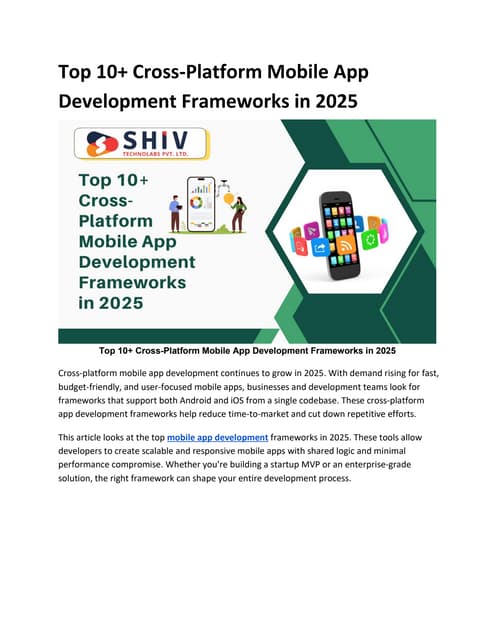 Top 10+ Cross-Platform Mobile App Development Frameworks in 2025

SHIV
TECHNOLABS PVT. LTD.

Top 10+ Cross-Platform Mobile App Development Frameworks in 2025

Top 10+ Cross-Platform Mobile App Development Frameworks in 2025

Cross-platform mobile app development continues to grow in 2025. With demand rising for fast, budget-friendly, and user-focused mobile apps, businesses and development teams look for frameworks that support both Android and iOS from a single codebase. These cross-platform app development frameworks help reduce time-to-market and cut down repetitive efforts.

This article looks at the top mobile app development frameworks in 2025. These tools allow developers to create scalable and responsive mobile apps with shared logic and minimal performance compromise. Whether you're building a startup MVP or an enterprise-grade solution, the right framework can shape your entire development process.